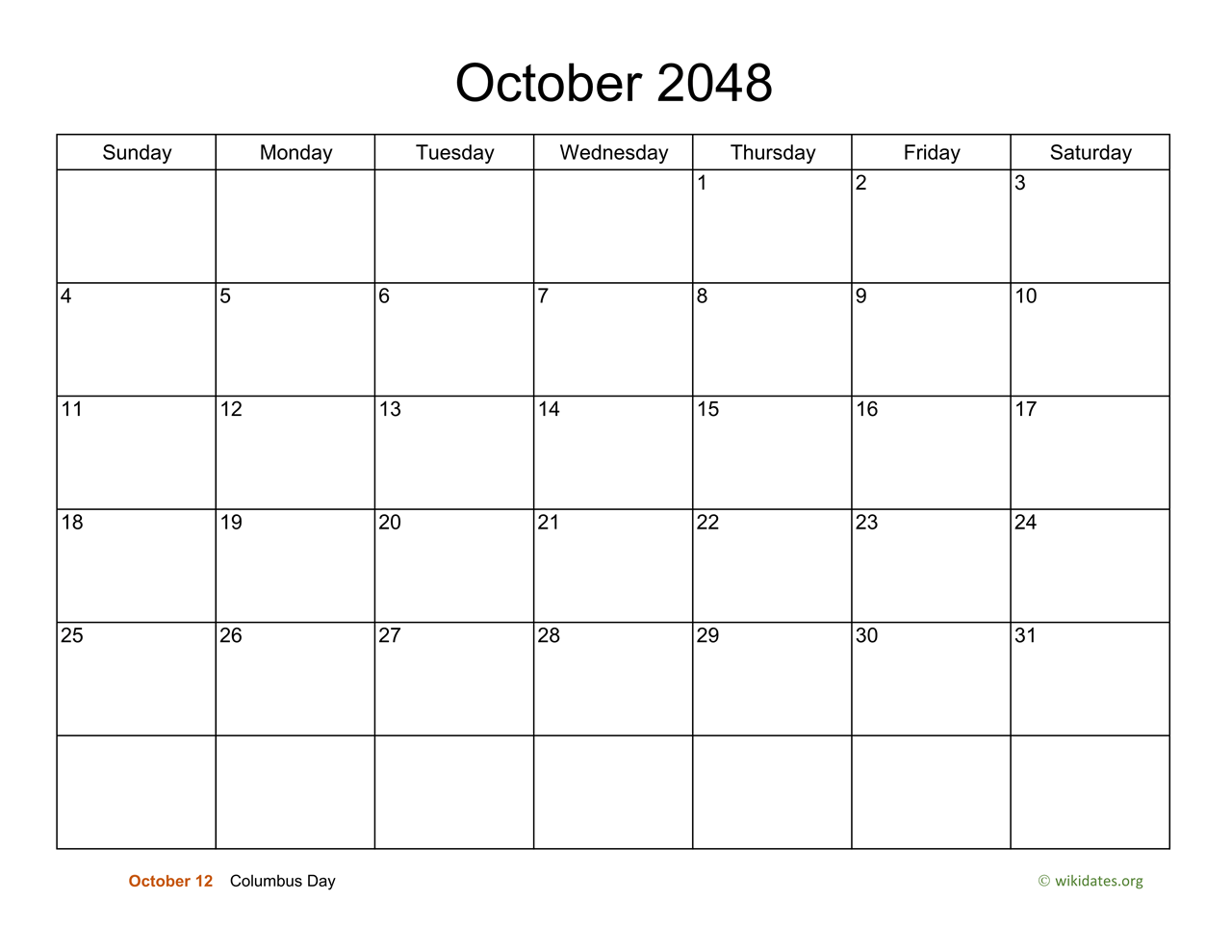 October 2048

| Sunday | Monday | Tuesday | Wednesday | Thursday | Friday | Saturday |
|---|---|---|---|---|---|---|
| | | | | 1 | 2 | 3 |
| 4 | 5 | 6 | 7 | 8 | 9 | 10 |
| 11 | 12 | 13 | 14 | 15 | 16 | 17 |
| 18 | 19 | 20 | 21 | 22 | 23 | 24 |
| 25 | 26 | 27 | 28 | 29 | 30 | 31 |
| | | | | | | |

October 12 Columbus Day

© wikidates.org